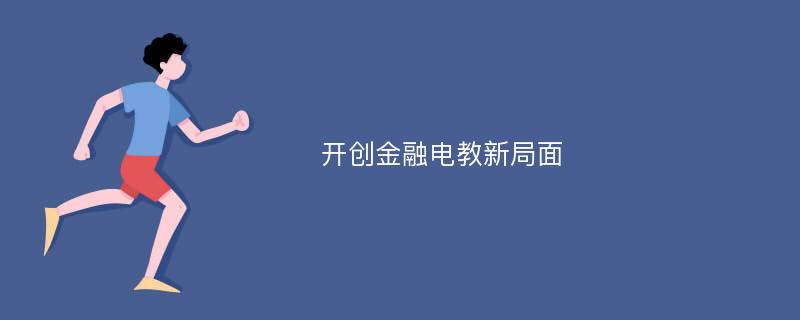 开创金融电教新局面